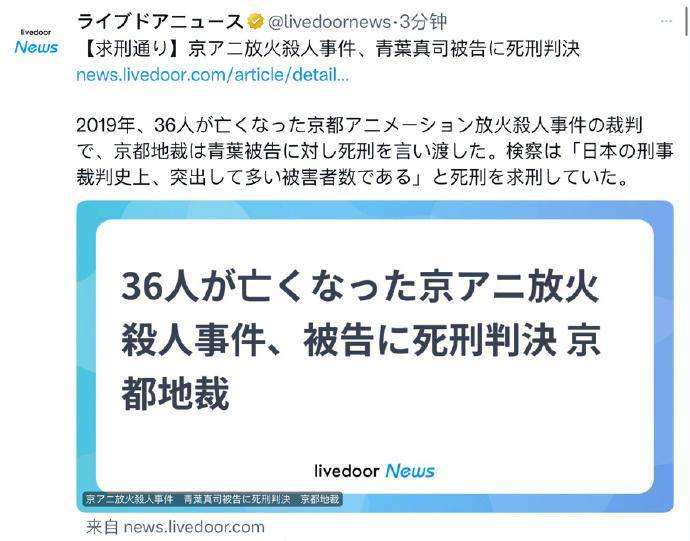 livedoor News

ライブドアニュース @livedoornews·3分钟
【求刑通り】京アニ放火殺人事件、青葉真司被告に死刑判決
news.livedoor.com/article/detail...

2019年、36人が亡くなった京都アニメーション放火殺人事件の裁判で、京都地裁は青葉被告に対し死刑を言い渡した。検察は「日本の刑事裁判史上、突出して多い被害者数である」と死刑を求刑していた。

36人が亡くなった京アニ放火殺人事件、被告に死刑判決 京都地裁

livedoor News

京アニ放火殺人事件 青葉真司被告に死刑判決 京都地裁

来自 news.livedoor.com